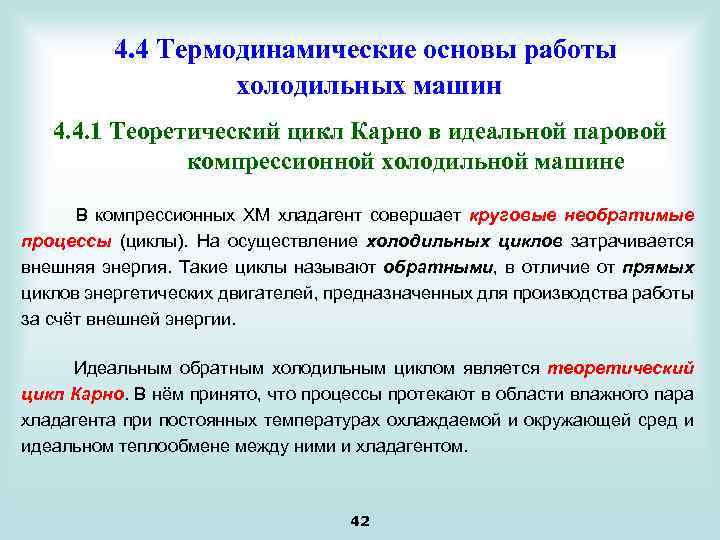 4.4 Термодинамические основы работы холодильных машин

4.4.1 Теоретический цикл Карно в идеальной паровой компрессионной холодильной машине

В компрессионных ХМ хладагент совершает круговые необратимые процессы (циклы). На осуществление холодильных циклов затрачивается внешняя энергия. Такие циклы называют обратными, в отличие от прямых циклов энергетических двигателей, предназначенных для производства работы за счёт внешней энергии.

Идеальным обратным холодильным циклом является теоретический цикл Карно. В нём принято, что процессы протекают в области влажного пара хладагента при постоянных температурах охлаждаемой и окружающей сред и идеальном теплообмене между ними и хладагентом.

42